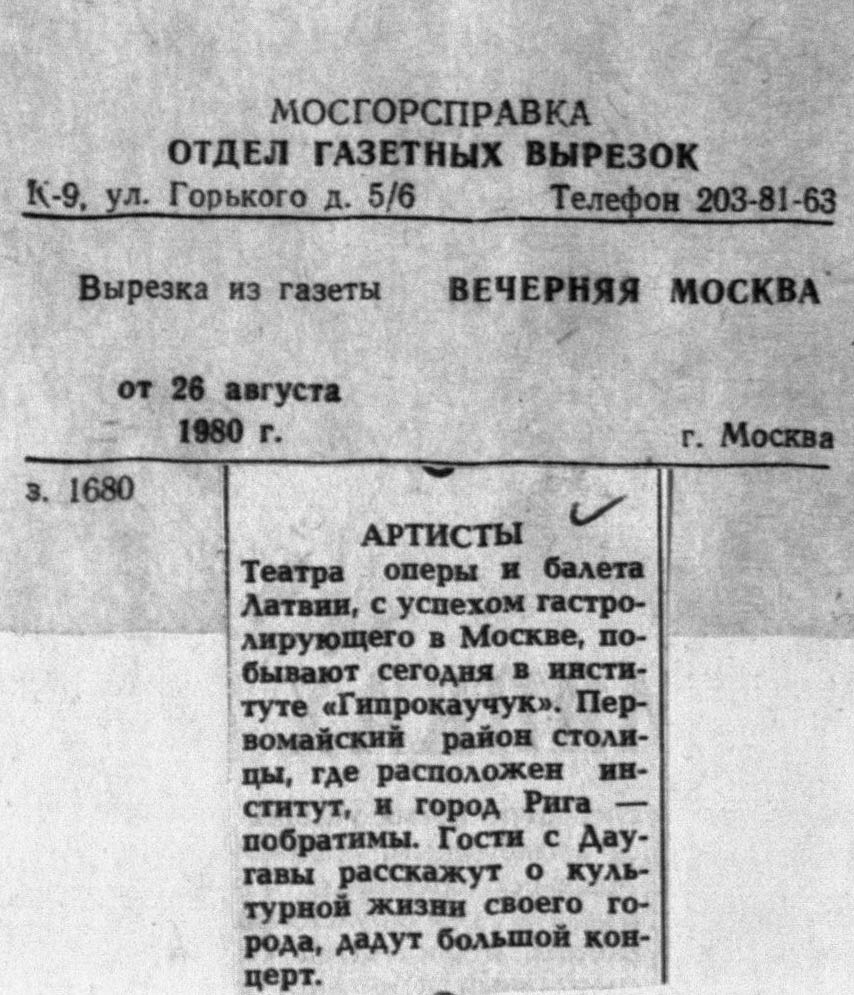 МОСГОРСПРАВКА
ОТДЕЛ ГАЗЕТНЫХ ВЫРЕЗОК
К-9, ул. Горького д. 5/6 Телефон 203-81-63

Вырезка из газеты ВЕЧЕРНЯЯ МОСКВА

от 26 августа
1980 г. г. Москва

з. 1680

АРТИСТЫ

Театра оперы и балета Латвии, с успехом гастролирующего в Москве, побывают сегодня в институте «Гипрокаучук». Первомайский район столицы, где расположен институт, и город Рига — побратимы. Гости с Даугавы расскажут о культурной жизни своего города, дадут большой концерт.